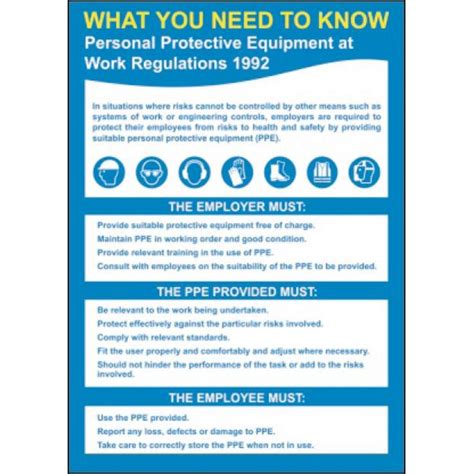 WHAT YOU NEED TO KNOW

Personal Protective Equipment at Work Regulations 1992

In situations where risks cannot be controlled by other means such as systems of work or engineering controls, employers are required to protect their employees from risks to health and safety by providing suitable personal protective equipment (PPE).

THE EMPLOYER MUST:

Provide suitable protective equipment free of charge.

Maintain PPE in working order and good condition.

Provide relevant training in the use of PPE.

Consult with employees on the suitability of the PPE to be provided.

THE PPE PROVIDED MUST:

Be relevant to the work being undertaken.

Protect effectively against the particular risks involved.

Comply with relevant standards.

Fit the user properly and comfortably and adjust where necessary.

Should not hinder the performance of the task or add to the risks involved.

THE EMPLOYEE MUST:

Use the PPE provided.

Report any loss, defects or damage to PPE.

Take care to correctly store the PPE when not in use.